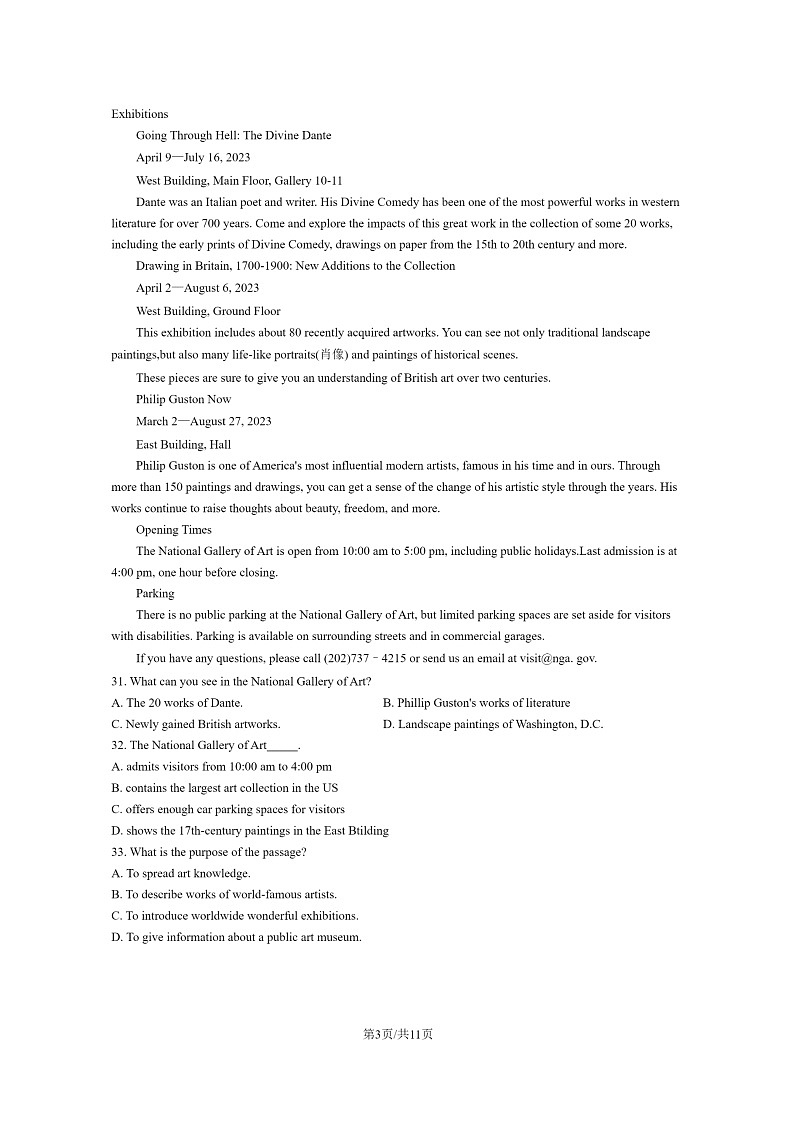 Exhibitions

Going Through Hell: The Divine Dante

April 9—July 16, 2023

West Building, Main Floor, Gallery 10-11

Dante was an Italian poet and writer. His Divine Comedy has been one of the most powerful works in western literature for over 700 years. Come and explore the impacts of this great work in the collection of some 20 works, including the early prints of Divine Comedy, drawings on paper from the 15th to 20th century and more.

Drawing in Britain, 1700-1900: New Additions to the Collection

April 2—August 6, 2023

West Building, Ground Floor

This exhibition includes about 80 recently acquired artworks. You can see not only traditional landscape paintings,but also many life-like portraits(肖像) and paintings of historical scenes.

These pieces are sure to give you an understanding of British art over two centuries.

Philip Guston Now

March 2—August 27, 2023

East Building, Hall

Philip Guston is one of America's most influential modern artists, famous in his time and in ours. Through more than 150 paintings and drawings, you can get a sense of the change of his artistic style through the years. His works continue to raise thoughts about beauty, freedom, and more.

Opening Times

The National Gallery of Art is open from 10:00 am to 5:00 pm, including public holidays.Last admission is at 4:00 pm, one hour before closing.

Parking

There is no public parking at the National Gallery of Art, but limited parking spaces are set aside for visitors with disabilities. Parking is available on surrounding streets and in commercial garages.

If you have any questions, please call (202)737－4215 or send us an email at visit@nga. gov.

31. What can you see in the National Gallery of Art?
A. The 20 works of Dante.
B. Phillip Guston's works of literature
C. Newly gained British artworks.
D. Landscape paintings of Washington, D.C.

32. The National Gallery of Art_____.
A. admits visitors from 10:00 am to 4:00 pm
B. contains the largest art collection in the US
C. offers enough car parking spaces for visitors
D. shows the 17th-century paintings in the East Btilding

33. What is the purpose of the passage?
A. To spread art knowledge.
B. To describe works of world-famous artists.
C. To introduce worldwide wonderful exhibitions.
D. To give information about a public art museum.

第3页/共11页